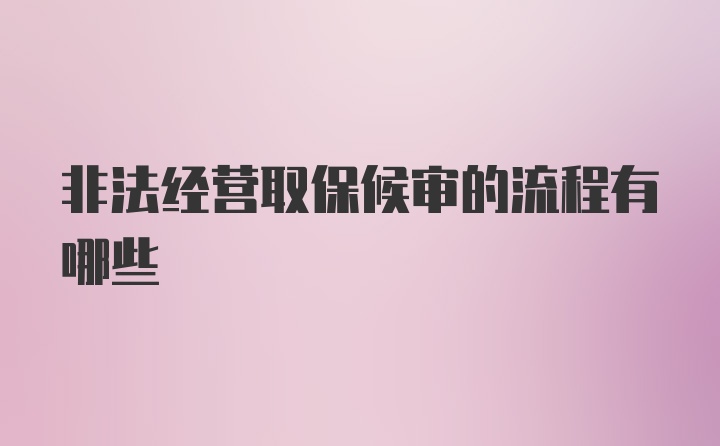 非法经营取保候审的流程有哪些